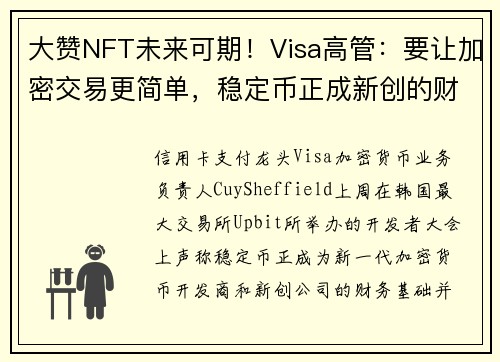 大赞NFT未来可期！Visa高管：要让加密交易更简单，稳定币正成新创的财

信用卡支付龙头Visa加密货币业务负责人CuySheffield上周在韩国最大交易所Upbit所举办的开发者大会上声称稳定币正成为新一代加密货币开发商和新创公司的财务基础并